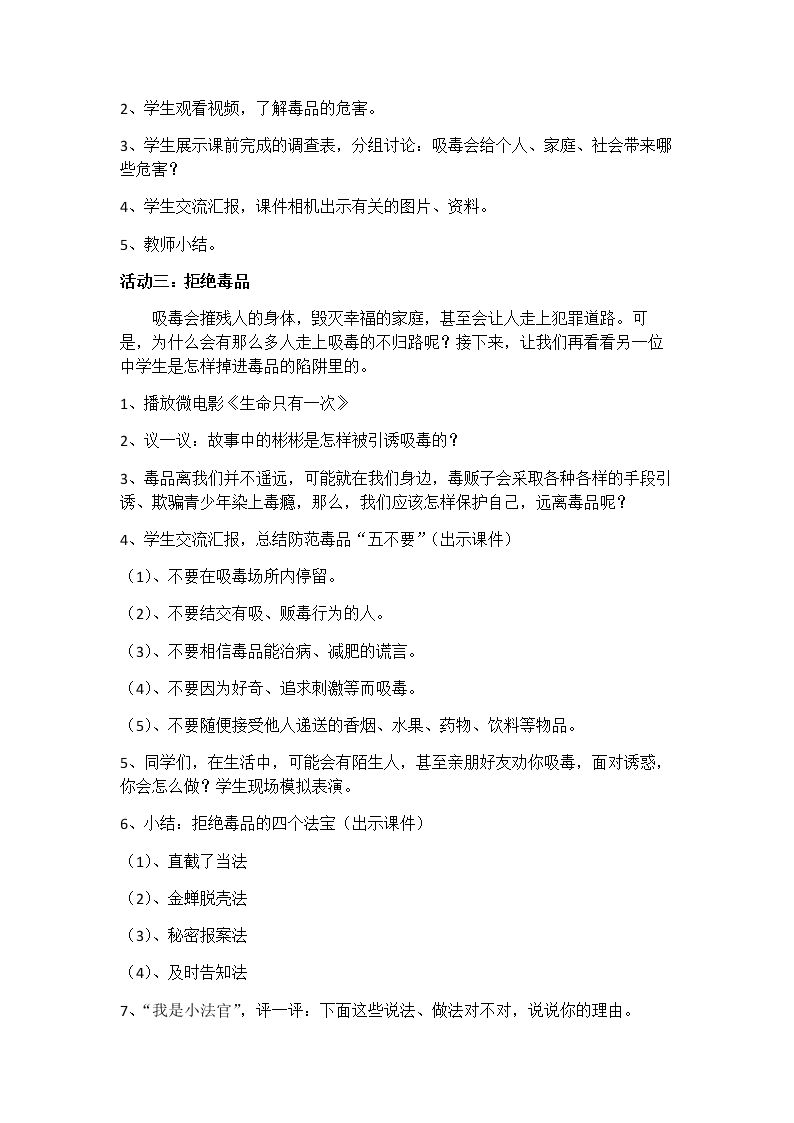 2、学生观看视频，了解毒品的危害。

3、学生展示课前完成的调查表，分组讨论：吸毒会给个人、家庭、社会带来哪些危害？

4、学生交流汇报，课件相机出示有关的图片、资料。

5、教师小结。

活动三：拒绝毒品

吸毒会摧残人的身体，毁灭幸福的家庭，甚至会让人走上犯罪道路。可是，为什么会有那么多人走上吸毒的不归路呢？接下来，让我们再看看另一位中学生是怎样掉进毒品的陷阱里的。

1、播放微电影《生命只有一次》

2、议一议：故事中的彬彬是怎样被引诱吸毒的？

3、毒品离我们并不遥远，可能就在我们身边，毒贩子会采取各种各样的手段引诱、欺骗青少年染上毒瘾，那么，我们应该怎样保护自己，远离毒品呢？

4、学生交流汇报，总结防范毒品“五不要”（出示课件）

（1）、不要在吸毒场所内停留。

（2）、不要结交有吸、贩毒行为的人。

（3）、不要相信毒品能治病、减肥的谎言。

（4）、不要因为好奇、追求刺激等而吸毒。

（5）、不要随便接受他人递送的香烟、水果、药物、饮料等物品。

5、同学们，在生活中，可能会有陌生人，甚至亲朋好友劝你吸毒，面对诱惑，你会怎么做？学生现场模拟表演。

6、小结：拒绝毒品的四个法宝（出示课件）

（1）、直截了当法

（2）、金蝉脱壳法

（3）、秘密报案法

（4）、及时告知法

7、“我是小法官”，评一评：下面这些说法、做法对不对，说说你的理由。